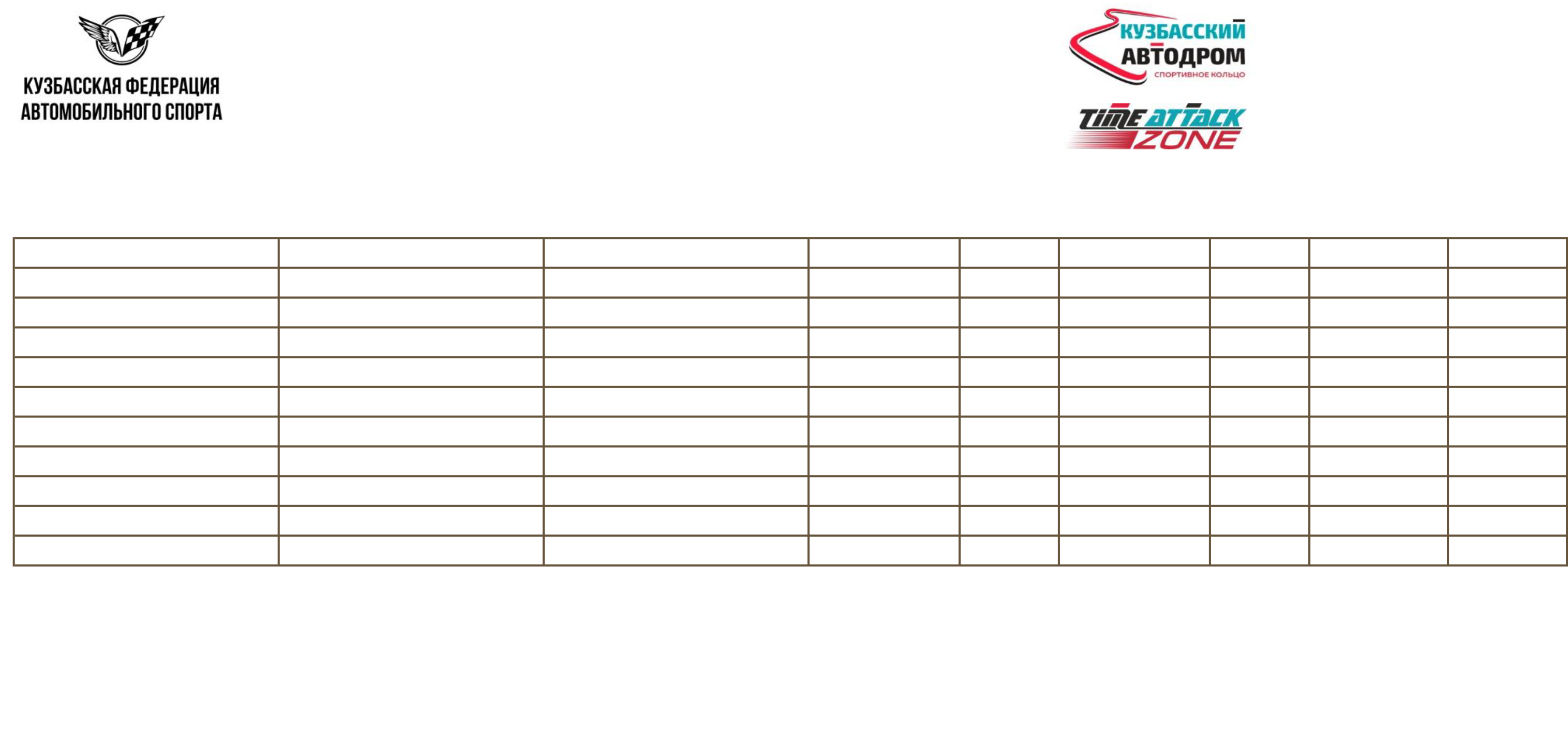 КУЗБАССКАЯ ФЕДЕРАЦИЯ
АВТОМОБИЛЬНОГО СПОРТА

КУЗБАССКИЙ
АВТОДРОМ
СПОРТИВНОЕ КОЛЬЦО

TIME ATTACK
ZONE